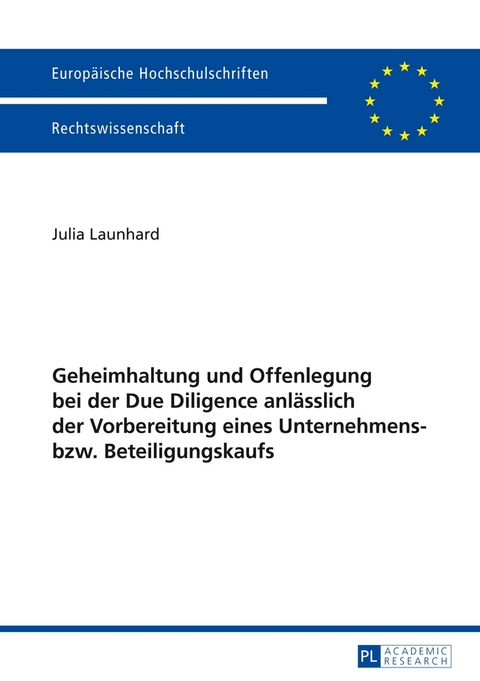 Europäische Hochschulschriften

Rechtswissenschaft

Julia Launhard

Geheimhaltung und Offenlegung bei der Due Diligence anlässlich der Vorbereitung eines Unternehmens- bzw. Beteiligungskaufs

PL ACADEMIC RESEARCH